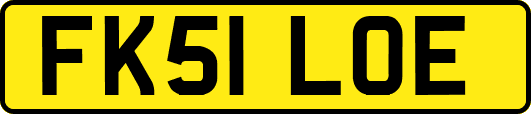 FK51 LOE